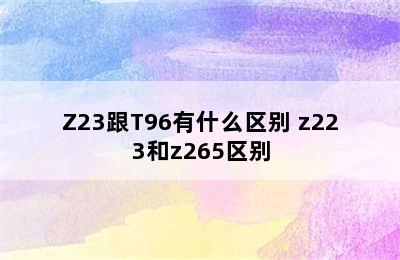 Z23跟T96有什么区别 z223和z265区别